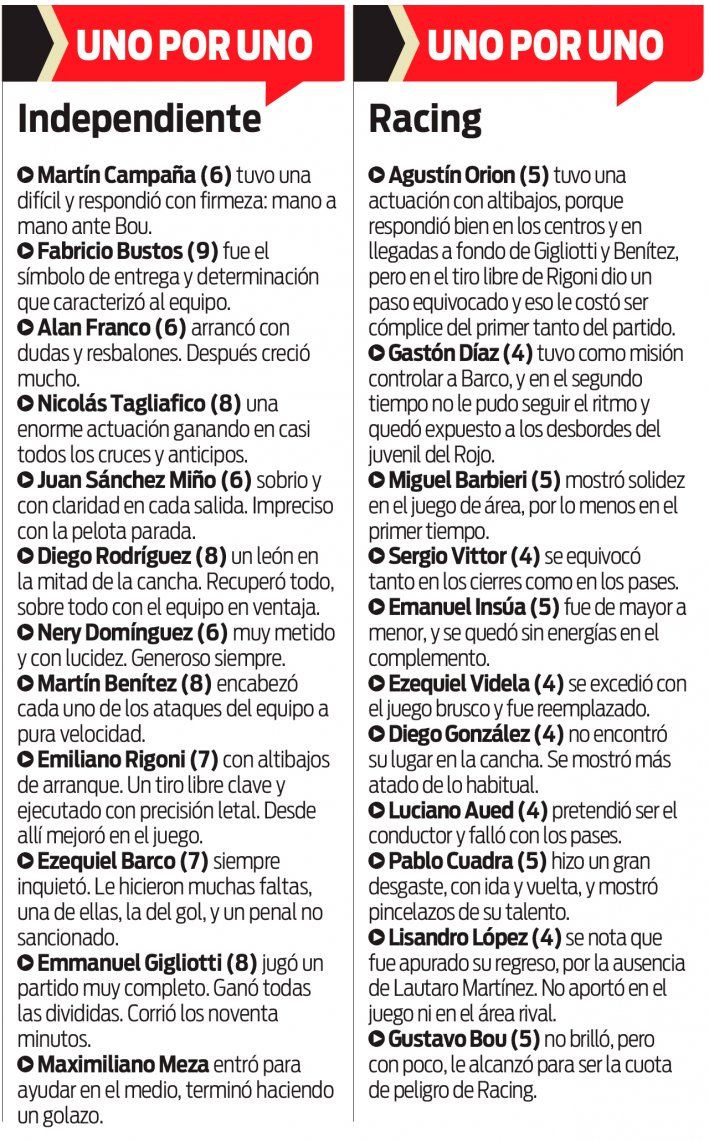 UNO POR UNO

Independiente

Martín Campaña (6) tuvo una difícil y respondió con firmeza: mano a mano ante Bou.
Fabricio Bustos (9) fue el símbolo de entrega y determinación que caracterizó al equipo.
Alan Franco (6) arrancó con dudas y resbalones. Después creció mucho.
Nicolás Tagliafico (8) una enorme actuación ganando en casi todos los cruces y anticipos.
Juan Sánchez Miño (6) sobrio y con claridad en cada salida. Impreciso con la pelota parada.
Diego Rodríguez (8) un león en la mitad de la cancha. Recuperó todo, sobre todo con el equipo en ventaja.
Nery Domínguez (6) muy metido y con lucidez. Generoso siempre.
Martín Benítez (8) encabezó cada uno de los ataques del equipo a pura velocidad.
Emiliano Rigoni (7) con altibajos de arranque. Un tiro libre clave y ejecutado con precisión letal. Desde allí mejoró en el juego.
Ezequiel Barco (7) siempre inquietó. Le hicieron muchas faltas, una de ellas, la del gol, y un penal no sancionado.
Emmanuel Gigliotti (8) jugó un partido muy completo. Ganó todas las divididas. Corrió los noventa minutos.
Maximiliano Meza entró para ayudar en el medio, terminó haciendo un golazo.

UNO POR UNO

Racing

Agustín Orion (5) tuvo una actuación con altibajos, porque respondió bien en los centros y en llegadas a fondo de Gigliotti y Benítez, pero en el tiro libre de Rigoni dio un paso equivocado y eso le costó ser cómplice del primer tanto del partido.
Gastón Díaz (4) tuvo como misión controlar a Barco, y en el segundo tiempo no le pudo seguir el ritmo y quedó expuesto a los desbordes del juvenil del Rojo.
Miguel Barbieri (5) mostró solidez en el juego de área, por lo menos en el primer tiempo.
Sergio Vittor (4) se equivocó tanto en los cierres como en los pases.
Emanuel Insúa (5) fue de mayor a menor, y se quedó sin energías en el complemento.
Ezequiel Videla (4) se excedió con el juego brusco y fue reemplazado.
Diego González (4) no encontró su lugar en la cancha. Se mostró más atado de lo habitual.
Luciano Aued (4) pretendió ser el conductor y falló con los pases.
Pablo Cuadra (5) hizo un gran desgaste, con ida y vuelta, y mostró pincelazos de su talento.
Lisandro López (4) se nota que fue apurado su regreso, por la ausencia de Lautaro Martínez. No aportó en el juego ni en el área rival.
Gustavo Bou (5) no brilló, pero con poco, le alcanzó para ser la cuota de peligro de Racing.